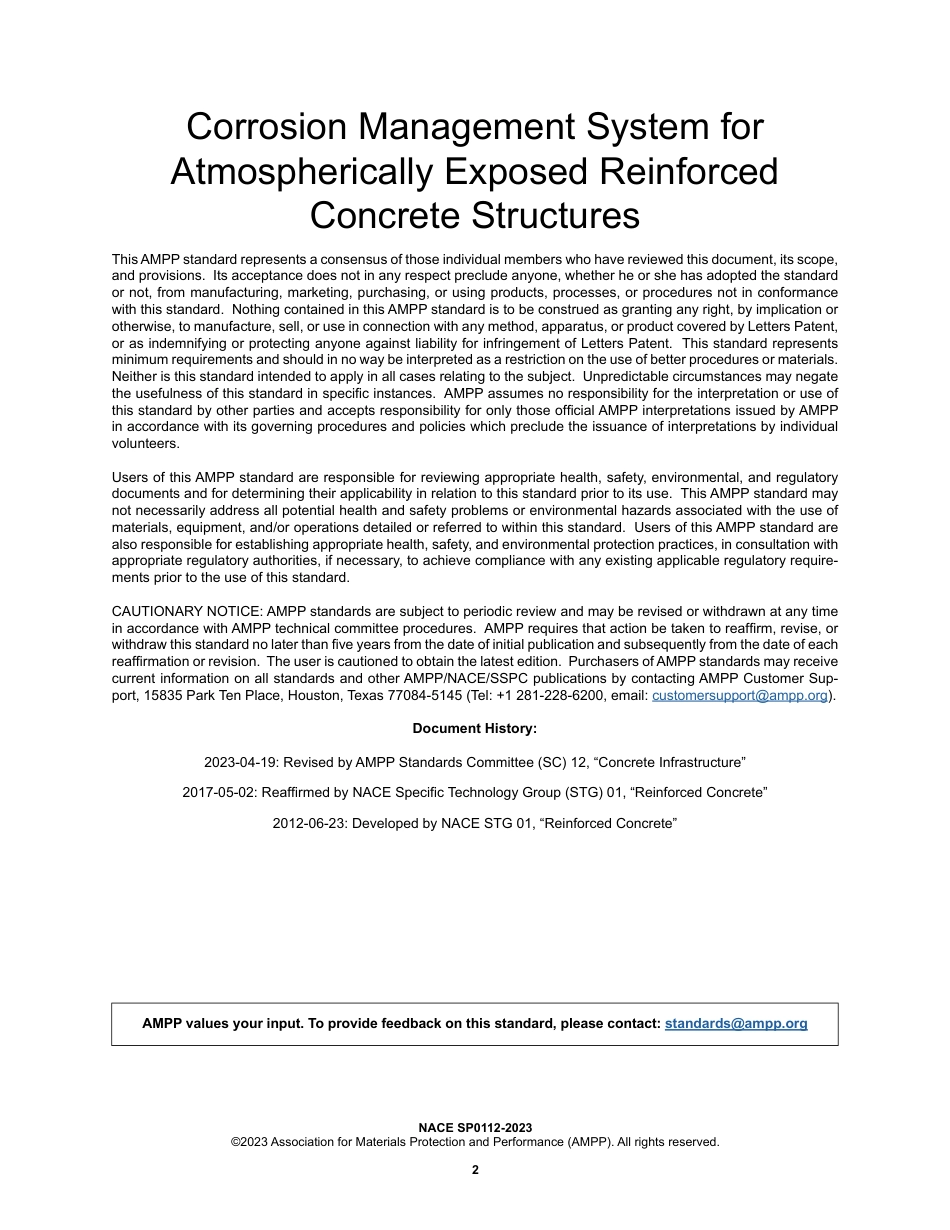 Corrosion Management System for Atmospherically Exposed Reinforced Concrete Structures

This AMPP standard represents a consensus of those individual members who have reviewed this document, its scope, and provisions. Its acceptance does not in any respect preclude anyone, whether he or she has adopted the standard or not, from manufacturing, marketing, purchasing, or using products, processes, or procedures not in conformance with this standard. Nothing contained in this AMPP standard is to be construed as granting any right, by implication or otherwise, to manufacture, sell, or use in connection with any method, apparatus, or product covered by Letters Patent, or as indemnifying or protecting anyone against liability for infringement of Letters Patent. This standard represents minimum requirements and should in no way be interpreted as a restriction on the use of better procedures or materials. Neither is this standard intended to apply in all cases relating to the subject. Unpredictable circumstances may negate the usefulness of this standard in specific instances. AMPP assumes no responsibility for the interpretation or use of this standard by other parties and accepts responsibility for only those official AMPP interpretations issued by AMPP in accordance with its governing procedures and policies which preclude the issuance of interpretations by individual volunteers.

Users of this AMPP standard are responsible for reviewing appropriate health, safety, environmental, and regulatory documents and for determining their applicability in relation to this standard prior to its use. This AMPP standard may not necessarily address all potential health and safety problems or environmental hazards associated with the use of materials, equipment, and/or operations detailed or referred to within this standard. Users of this AMPP standard are also responsible for establishing appropriate health, safety, and environmental protection practices, in consultation with appropriate regulatory authorities, if necessary, to achieve compliance with any existing applicable regulatory requirements prior to the use of this standard.

CAUTIONARY NOTICE: AMPP standards are subject to periodic review and may be revised or withdrawn at any time in accordance with AMPP technical committee procedures. AMPP requires that action be taken to reaffirm, revise, or withdraw this standard no later than five years from the date of initial publication and subsequently from the date of each reaffirmation or revision. The user is cautioned to obtain the latest edition. Purchasers of AMPP standards may receive current information on all standards and other AMPP/NACE/SSPC publications by contacting AMPP Customer Support, 15835 Park Ten Place, Houston, Texas 77084-5145 (Tel: +1 281-228-6200, email: customersupport@ampp.org).

Document History:

2023-04-19: Revised by AMPP Standards Committee (SC) 12, “Concrete Infrastructure”

2017-05-02: Reaffirmed by NACE Specific Technology Group (STG) 01, “Reinforced Concrete”

2012-06-23: Developed by NACE STG 01, “Reinforced Concrete”

AMPP values your input. To provide feedback on this standard, please contact: standards@ampp.org

NACE SP0112-2023
©2023 Association for Materials Protection and Performance (AMPP). All rights reserved.

2